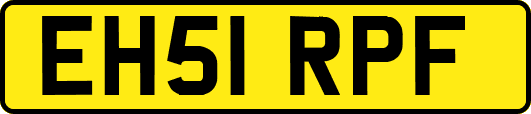 EH51 RPF